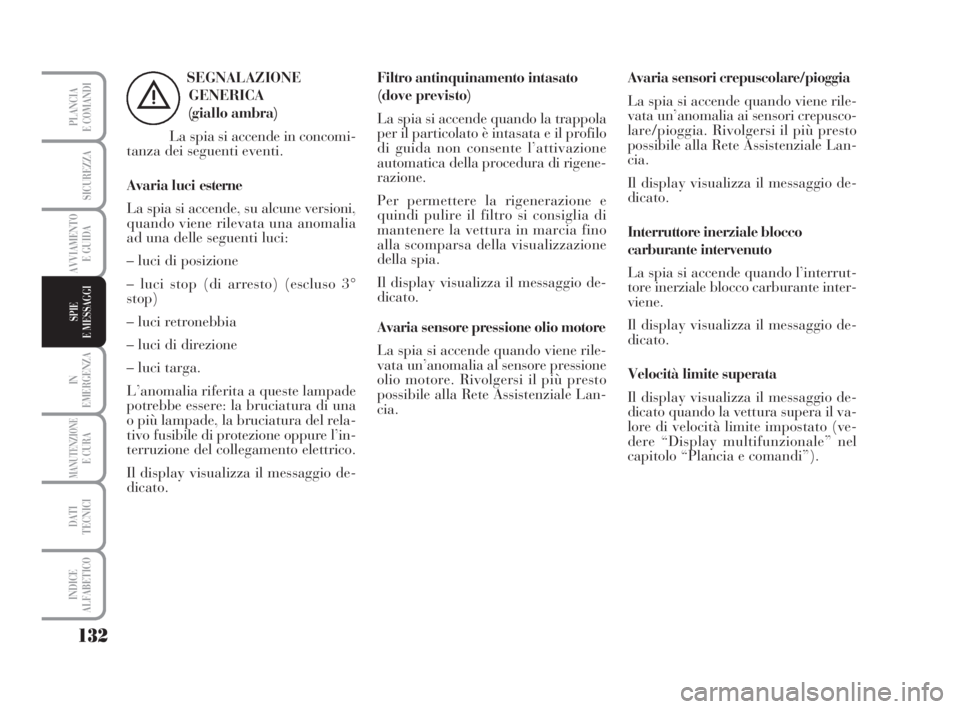 PLANCIA E COMANDI

SICUREZZA

AVVIAMENTO E GUIDA

SPIE E MESSAGGI

IN EMERGENZA

MANUTENZIONE E CURA

DATI TECNICI

INDICE ALFABETICO

132

SEGNALAZIONE GENERICA (giallo ambra)

La spia si accende in concomitanza dei seguenti eventi.

Avaria luci esterne

La spia si accende, su alcune versioni, quando viene rilevata una anomalia ad una delle seguenti luci:

– luci di posizione

– luci stop (di arresto) (escluso 3° stop)

– luci retronebbia

– luci di direzione

– luci targa.

L'anomalia riferita a queste lampade potrebbe essere: la bruciatura di una o più lampade, la bruciatura del relativo fusibile di protezione oppure l'interruzione del collegamento elettrico.

Il display visualizza il messaggio dedicato.

Filtro antinquinamento intasato (dove previsto)

La spia si accende quando la trappola per il particolato è intasata e il profilo di guida non consente l'attivazione automatica della procedura di rigenerazione.

Per permettere la rigenerazione e quindi pulire il filtro si consiglia di mantenere la vettura in marcia fino alla scomparsa della visualizzazione della spia.

Il display visualizza il messaggio dedicato.

Avaria sensore pressione olio motore

La spia si accende quando viene rilevata un'anomalia al sensore pressione olio motore. Rivolgersi il più presto possibile alla Rete Assistenziale Lancia.

Avaria sensori crepuscolare/pioggia

La spia si accende quando viene rilevata un'anomalia ai sensori crepuscolare/pioggia. Rivolgersi il più presto possibile alla Rete Assistenziale Lancia.

Il display visualizza il messaggio dedicato.

Interruttore inerziale blocco carburante intervenuto

La spia si accende quando l'interruttore inerziale blocco carburante interviene.

Il display visualizza il messaggio dedicato.

Velocità limite superata

Il display visualizza il messaggio dedicato quando la vettura supera il valore di velocità limite impostato (vedere "Display multifunzionale" nel capitolo "Plancia e comandi").

carmanualsonline.info